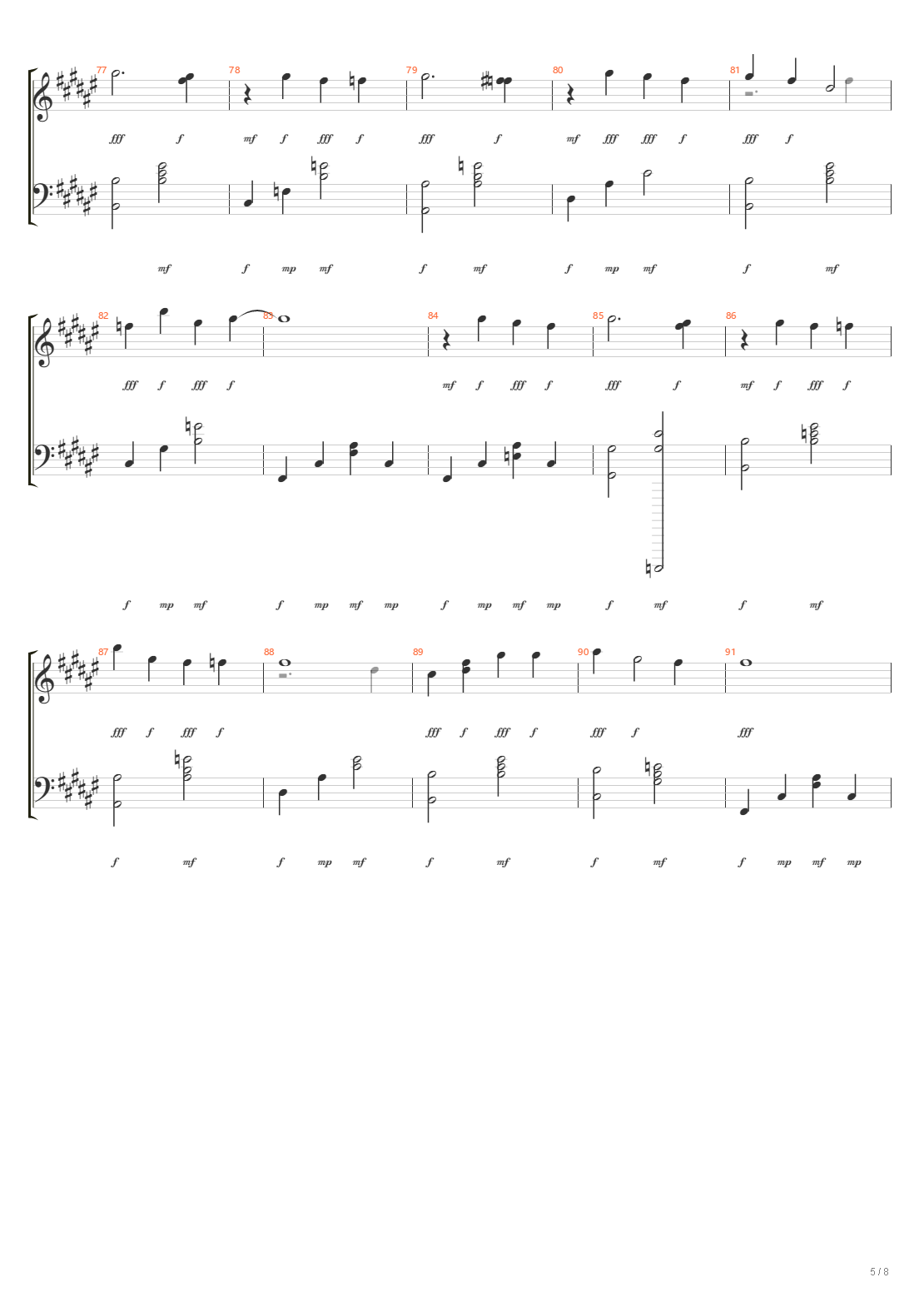 77 78 79 80 81

fff f mf f fff f fff f mf fff fff f fff f

mf f mp mf f mf f mp mf f mf

82 83 84 85 86

fff f fff f mf f fff f fff f mf f fff f

f mp mf f mp mf mp f mp mf mp f mf f mf

87 88 89 90 91

fff f fff f fff f fff f fff f fff

f mf f mp mf f mf f mf f mp mf mp

5 / 8